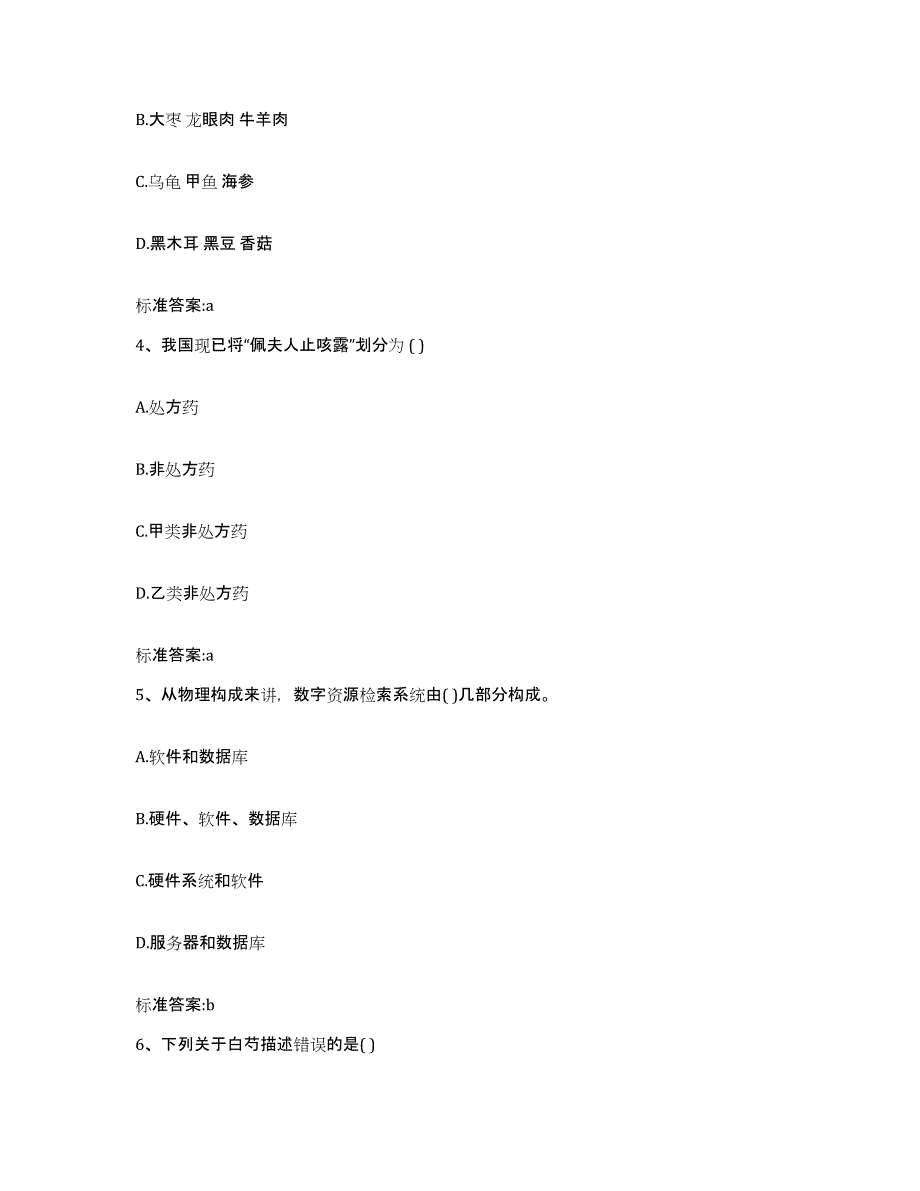 B.大枣 龙眼肉 牛羊肉

C.乌龟 甲鱼 海参

D.黑木耳 黑豆 香菇

标准答案:a

4、我国现已将“佩夫人止咳露”划分为 ( )

A.处方药

B.非处方药

C.甲类非处方药

D.乙类非处方药

标准答案:a

5、从物理构成来讲，数字资源检索系统由( )几部分构成。

A.软件和数据库

B.硬件、软件、数据库

C.硬件系统和软件

D.服务器和数据库

标准答案:b

6、下列关于白芍描述错误的是( )